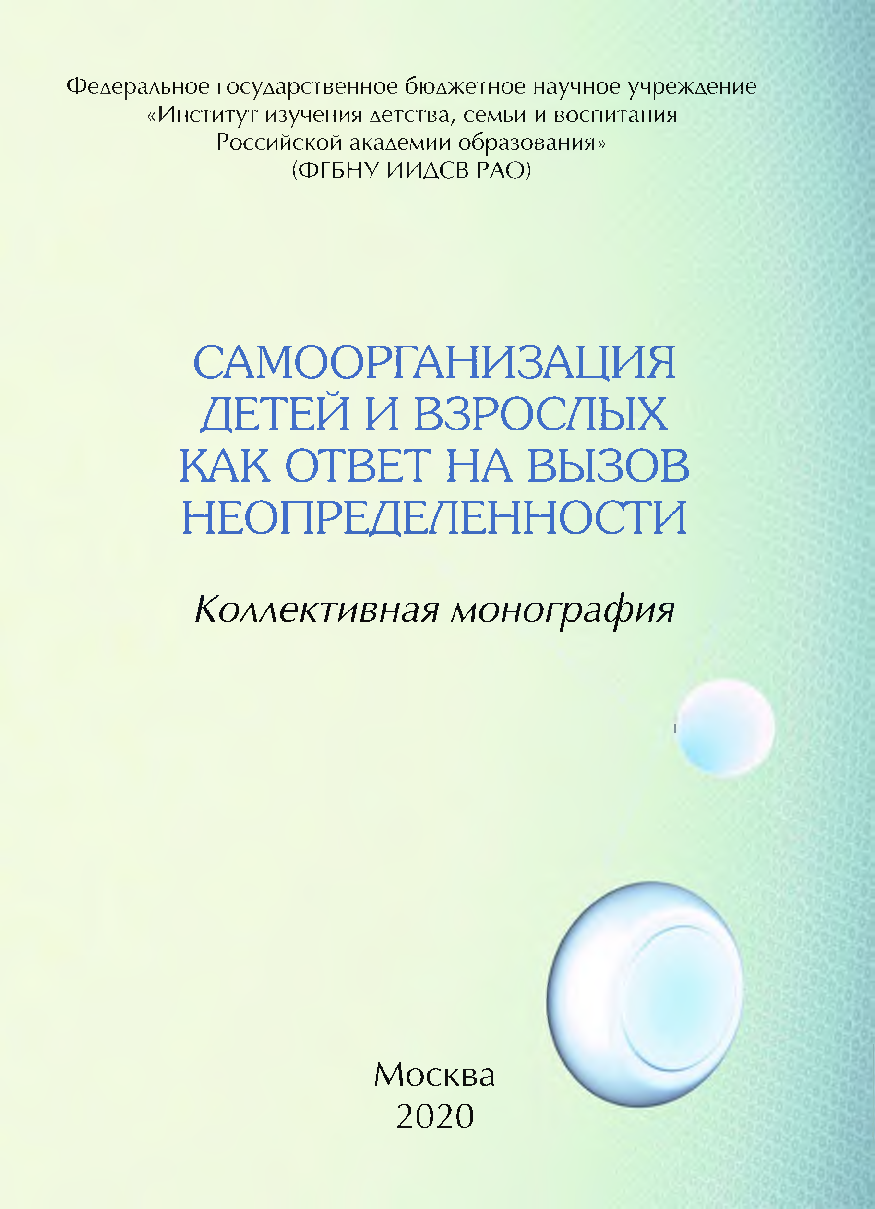 Федеральное государственное бюджетное научное учреждение
«Институт изучения детства, семьи и воспитания
Российской академии образования»
(ФГБНУ ИИДСВ РАО)

САМООРГАНИЗАЦИЯ
ДЕТЕЙ И ВЗРОСЛЫХ
КАК ОТВЕТ НА ВЫЗОВ
НЕОПРЕДЕЛЕННОСТИ

Коллективная монография

Москва
2020